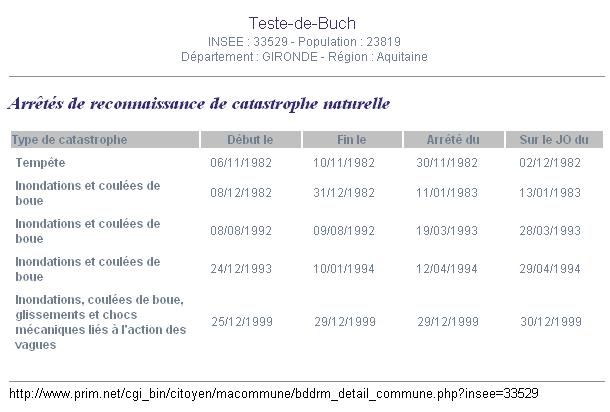 Teste-de-Buch
INSEE : 33529 - Population : 23819
Département : GIRONDE - Région : Aquitaine

Arrêtés de reconnaissance de catastrophe naturelle

| Type de catastrophe | Début le | Fin le | Arrêté du | Sur le JO du |
|---|---|---|---|---|
| Tempête | 06/11/1982 | 10/11/1982 | 30/11/1982 | 02/12/1982 |
| Inondations et coulées de boue | 08/12/1982 | 31/12/1982 | 11/01/1983 | 13/01/1983 |
| Inondations et coulées de boue | 08/08/1992 | 09/08/1992 | 19/03/1993 | 28/03/1993 |
| Inondations et coulées de boue | 24/12/1993 | 10/01/1994 | 12/04/1994 | 29/04/1994 |
| Inondations, coulées de boue, glissements et chocs mécaniques liés à l'action des vagues | 25/12/1999 | 29/12/1999 | 29/12/1999 | 30/12/1999 |

http://www.prim.net/cgi_bin/citoyen/macommune/bddrm_detail_commune.php?insee=33529